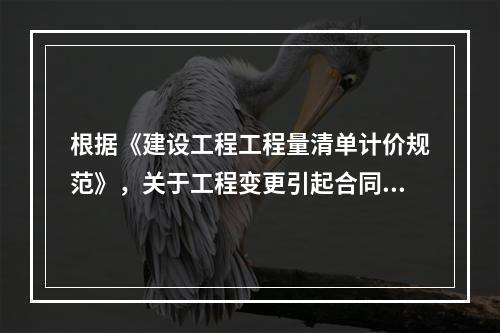 根据《建设工程工程量清单计价规范》，关于工程变更引起合同...